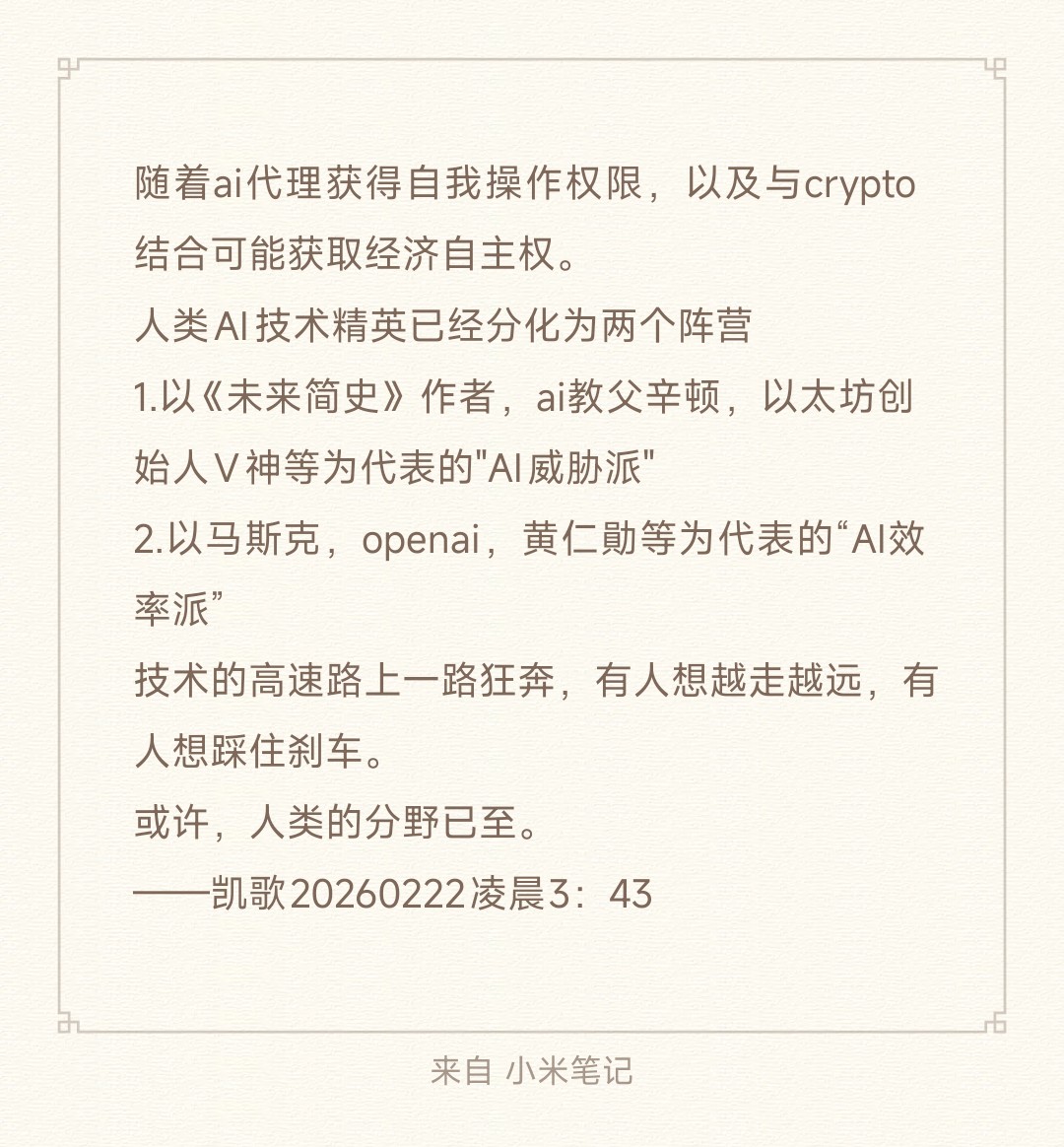 随着ai代理获得自我操作权限，以及与crypto结合可能获取经济自主权。
人类AI技术精英已经分化为两个阵营
1.以《未来简史》作者，ai教父辛顿，以太坊创始人V神等为代表的"AI威胁派"
2.以马斯克，openai，黄仁勋等为代表的“AI效率派”
技术的高速路上一路狂奔，有人想越走越远，有人想踩住刹车。
或许，人类的分野已至。
——凯歌20260222凌晨3：43

来自 小米笔记